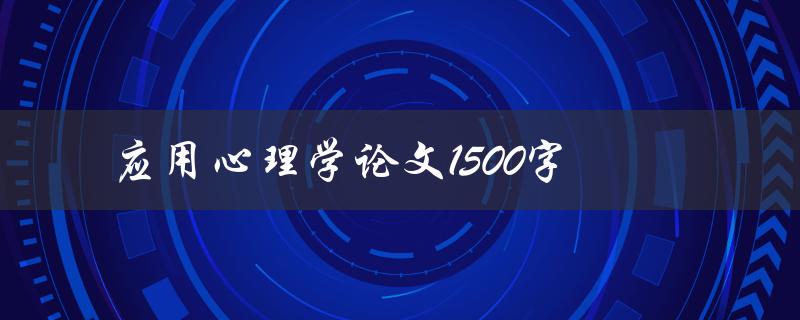 应用心理学论文1500字